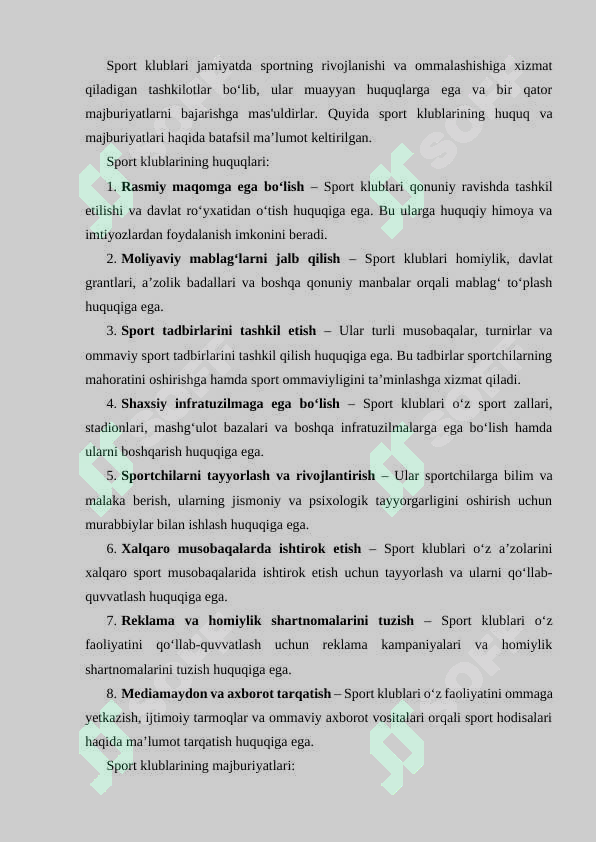 Sport klublari jamiyatda sportning rivojlanishi va ommalashishiga xizmat qiladigan tashkilotlar bo'lib, ular muayyan huquqlarga ega va bir qator majburiyatlarni bajarishga mas'uldirlar. Quyida sport klublarining huquq va majburiyatlari haqida batafsil ma'lumot keltirilgan.

Sport klublarining huquqlari:

1. Rasmiy maqomga ega bo'lish – Sport klublari qonuniy ravishda tashkil etilishi va davlat ro'yxatidan o'tish huquqiga ega. Bu ularga huquqiy himoya va imtiyozlardan foydalanish imkonini beradi.

2. Moliyaviy mablag'larni jalb qilish – Sport klublari homiylik, davlat grantlari, a'zolik badallari va boshqa qonuniy manbalar orqali mablag' to'plash huquqiga ega.

3. Sport tadbirlarini tashkil etish – Ular turli musobaqalar, turnirlar va ommaviy sport tadbirlarini tashkil qilish huquqiga ega. Bu tadbirlar sportchilarning mahoratini oshirishga hamda sport ommaviyligini ta'minlashga xizmat qiladi.

4. Shaxsiy infratuzilmaga ega bo'lish – Sport klublari o'z sport zallari, stadionlari, mashg'ulot bazalari va boshqa infratuzilmalarga ega bo'lish hamda ularni boshqarish huquqiga ega.

5. Sportchilarni tayyorlash va rivojlantirish – Ular sportchilarga bilim va malaka berish, ularning jismoniy va psixologik tayyorgarligini oshirish uchun murabbiylar bilan ishlash huquqiga ega.

6. Xalqaro musobaqalarda ishtirok etish – Sport klublari o'z a'zolarini xalqaro sport musobaqalarida ishtirok etish uchun tayyorlash va ularni qo'llab-quvvatlash huquqiga ega.

7. Reklama va homiylik shartnomalarini tuzish – Sport klublari o'z faoliyatini qo'llab-quvvatlash uchun reklama kampaniyalari va homiylik shartnomalarini tuzish huquqiga ega.

8. Mediamaydon va axborot tarqatish – Sport klublari o'z faoliyatini ommaga yetkazish, ijtimoiy tarmoqlar va ommaviy axborot vositalari orqali sport hodisalari haqida ma'lumot tarqatish huquqiga ega.

Sport klublarining majburiyatlari: